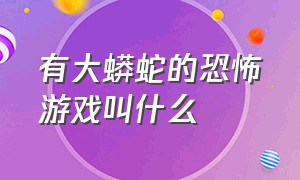 有大蟒蛇的恐怖游戏叫什么